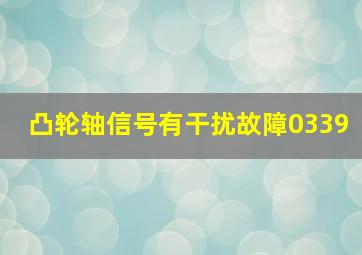 凸轮轴信号有干扰故障0339